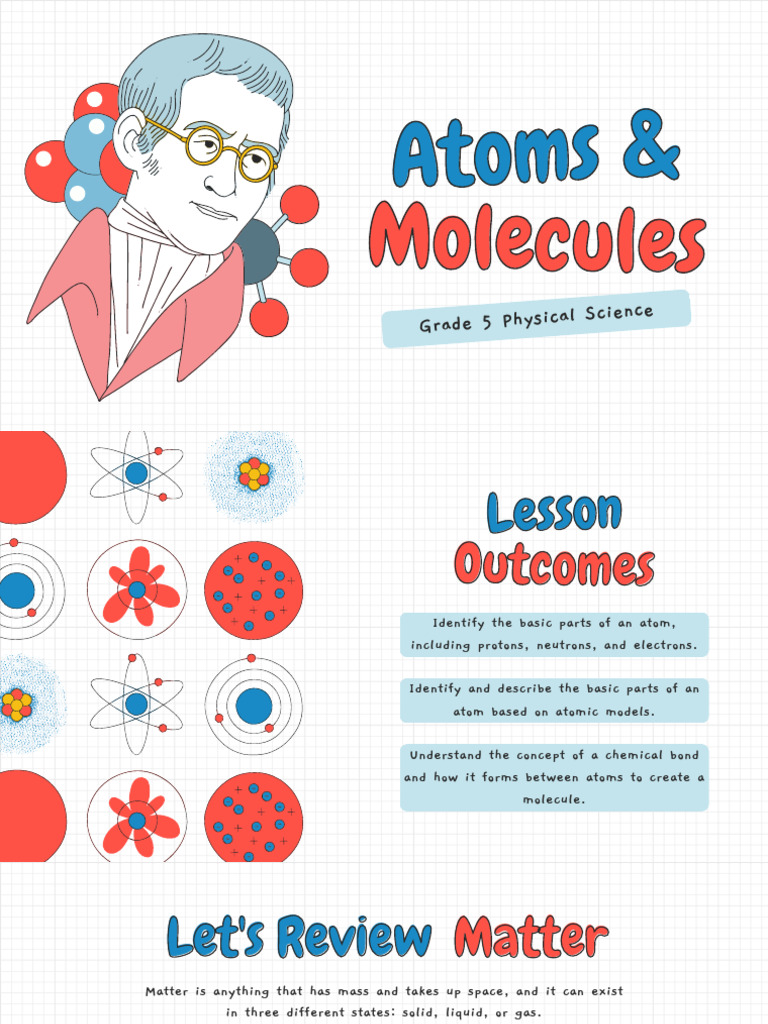 Atoms & Molecules

Grade 5 Physical Science

Lesson Outcomes

Identify the basic parts of an atom, including protons, neutrons, and electrons.

Identify and describe the basic parts of an atom based on atomic models.

Understand the concept of a chemical bond and how it forms between atoms to create a molecule.

Let's Review Matter

Matter is anything that has mass and takes up space, and it can exist in three different states: solid, liquid, or gas.